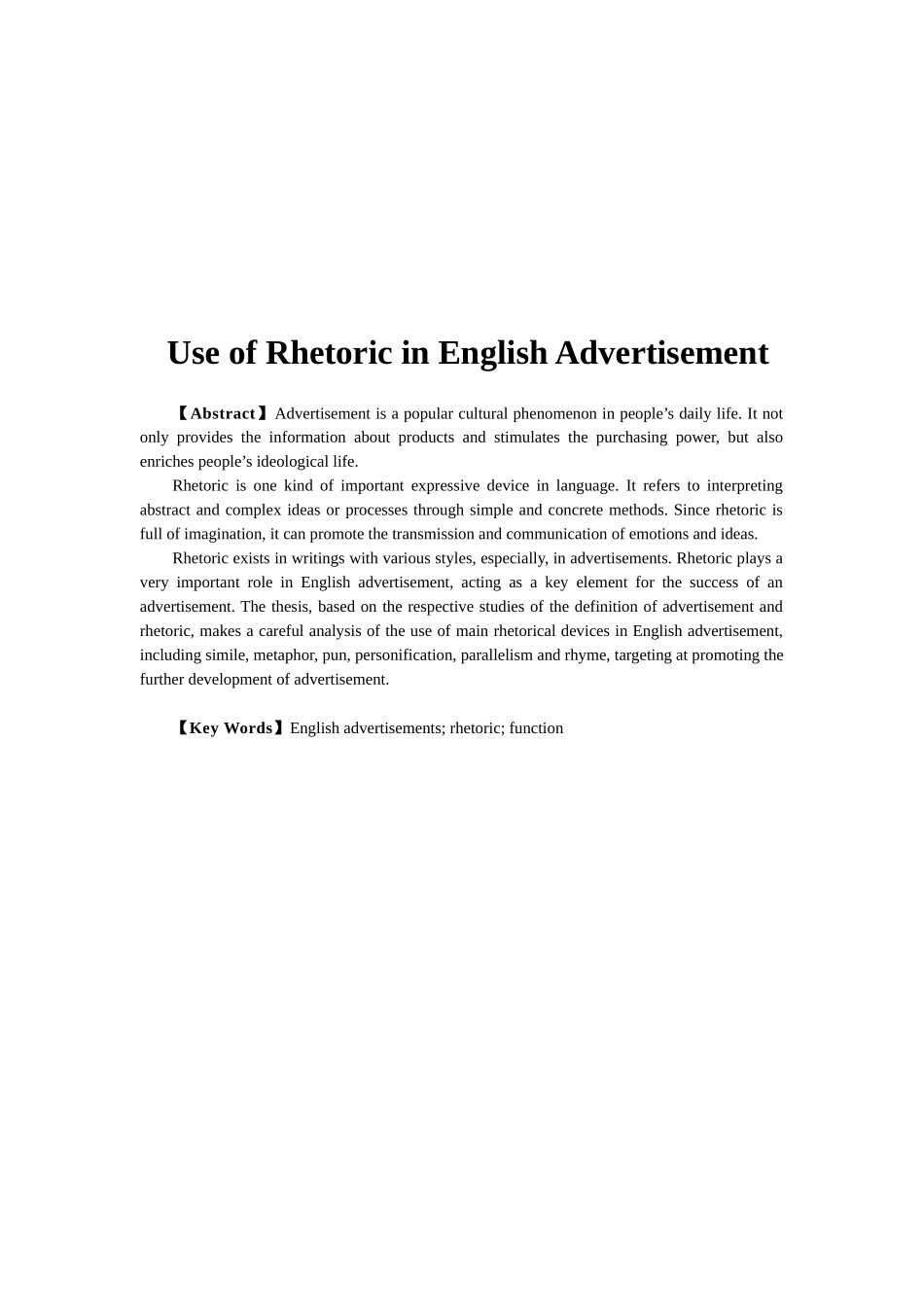 Use of Rhetoric in English Advertisement

【Abstract】Advertisement is a popular cultural phenomenon in people’s daily life. It not only provides the information about products and stimulates the purchasing power, but also enriches people’s ideological life.

Rhetoric is one kind of important expressive device in language. It refers to interpreting abstract and complex ideas or processes through simple and concrete methods. Since rhetoric is full of imagination, it can promote the transmission and communication of emotions and ideas.

Rhetoric exists in writings with various styles, especially, in advertisements. Rhetoric plays a very important role in English advertisement, acting as a key element for the success of an advertisement. The thesis, based on the respective studies of the definition of advertisement and rhetoric, makes a careful analysis of the use of main rhetorical devices in English advertisement, including simile, metaphor, pun, personification, parallelism and rhyme, targeting at promoting the further development of advertisement.

【Key Words】English advertisements; rhetoric; function